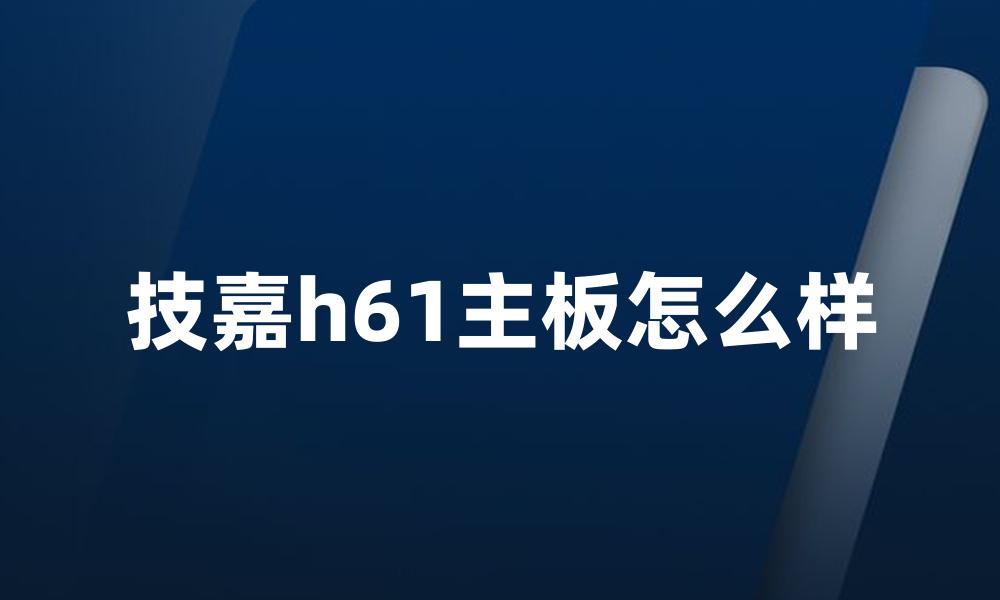 技嘉h61主板怎么样